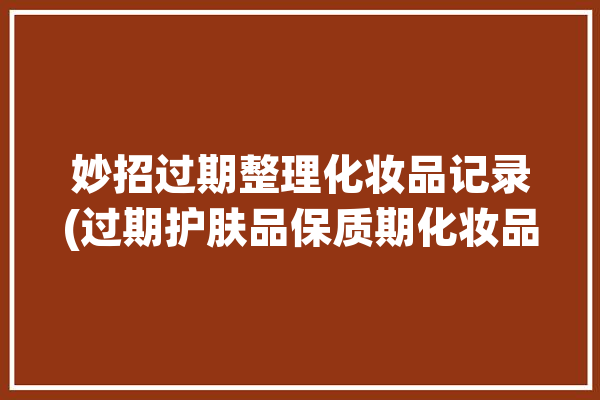 妙招过期整理化妆品记录(过期护肤品保质期化妆品